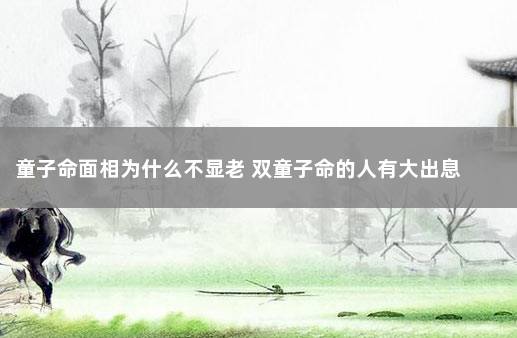 童子命面相为什么不显老 双童子命的人有大出息